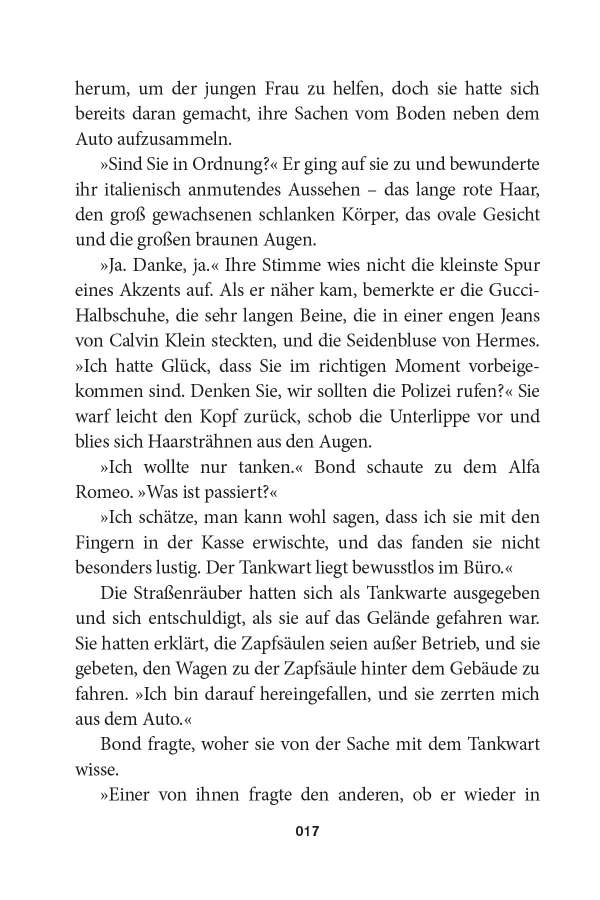 herum, um der jungen Frau zu helfen, doch sie hatte sich bereits daran gemacht, ihre Sachen vom Boden neben dem Auto aufzusammeln.

»Sind Sie in Ordnung?« Er ging auf sie zu und bewunderte ihr italienisch anmutendes Aussehen – das lange rote Haar, den groß gewachsenen schlanken Körper, das ovale Gesicht und die großen braunen Augen.

»Ja. Danke, ja.« Ihre Stimme wies nicht die kleinste Spur eines Akzents auf. Als er näher kam, bemerkte er die Gucci-Halbschuhe, die sehr langen Beine, die in einer engen Jeans von Calvin Klein steckten, und die Seidenbluse von Hermes. »Ich hatte Glück, dass Sie im richtigen Moment vorbeigekommen sind. Denken Sie, wir sollten die Polizei rufen?« Sie warf leicht den Kopf zurück, schob die Unterlippe vor und blies sich Haarsträhnen aus den Augen.

»Ich wollte nur tanken.« Bond schaute zu dem Alfa Romeo. »Was ist passiert?«

»Ich schätze, man kann wohl sagen, dass ich sie mit den Fingern in der Kasse erwischte, und das fanden sie nicht besonders lustig. Der Tankwart liegt bewusstlos im Büro.«

Die Straßenräuber hatten sich als Tankwarte ausgegeben und sich entschuldigt, als sie auf das Gelände gefahren war. Sie hatten erklärt, die Zapfsäulen seien außer Betrieb, und sie gebeten, den Wagen zu der Zapfsäule hinter dem Gebäude zu fahren. »Ich bin darauf hereingefallen, und sie zerrten mich aus dem Auto.«

Bond fragte, woher sie von der Sache mit dem Tankwart wisse.

»Einer von ihnen fragte den anderen, ob er wieder in

017